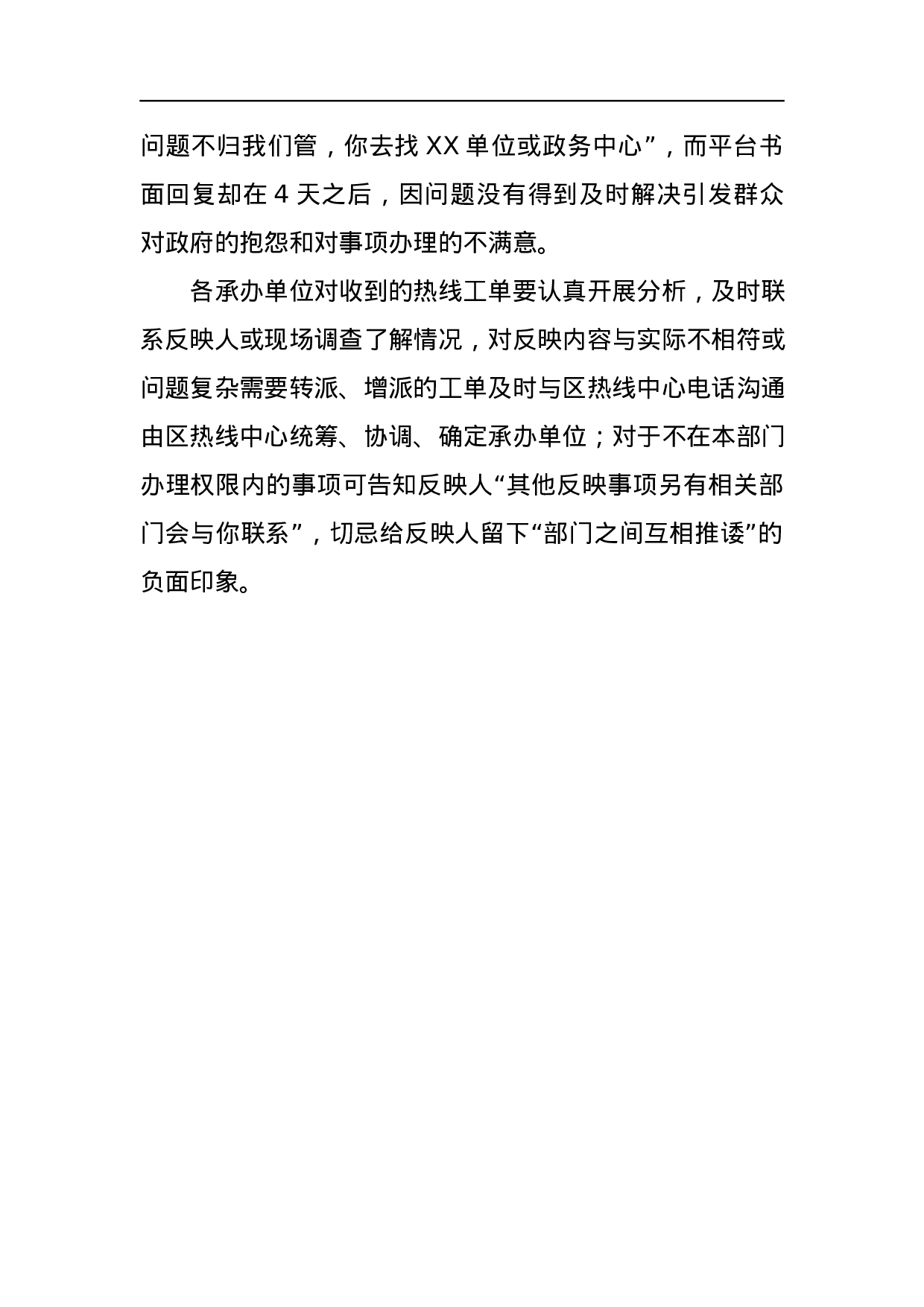 问题不归我们管，你去找 XX 单位或政务中心”，而平台书面回复却在 4 天之后，因问题没有得到及时解决引发群众对政府的抱怨和对事项办理的不满意。

各承办单位对收到的热线工单要认真开展分析，及时联系反映人或现场调查了解情况，对反映内容与实际不相符或问题复杂需要转派、增派的工单及时与区热线中心电话沟通由区热线中心统筹、协调、确定承办单位；对于不在本部门办理权限内的事项可告知反映人“其他反映事项另有相关部门会与你联系”，切忌给反映人留下“部门之间互相推诿”的负面印象。